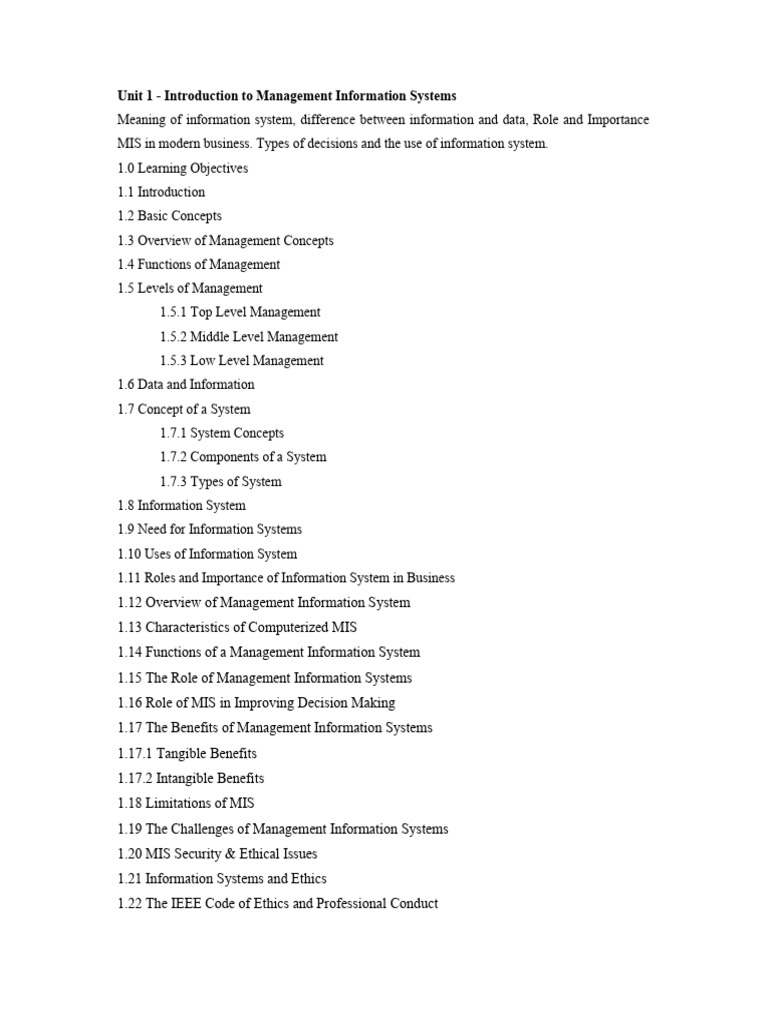 Unit 1 - Introduction to Management Information Systems

Meaning of information system, difference between information and data, Role and Importance MIS in modern business. Types of decisions and the use of information system.

1.0 Learning Objectives
1.1 Introduction
1.2 Basic Concepts
1.3 Overview of Management Concepts
1.4 Functions of Management
1.5 Levels of Management
1.5.1 Top Level Management
1.5.2 Middle Level Management
1.5.3 Low Level Management
1.6 Data and Information
1.7 Concept of a System
1.7.1 System Concepts
1.7.2 Components of a System
1.7.3 Types of System
1.8 Information System
1.9 Need for Information Systems
1.10 Uses of Information System
1.11 Roles and Importance of Information System in Business
1.12 Overview of Management Information System
1.13 Characteristics of Computerized MIS
1.14 Functions of a Management Information System
1.15 The Role of Management Information Systems
1.16 Role of MIS in Improving Decision Making
1.17 The Benefits of Management Information Systems
1.17.1 Tangible Benefits
1.17.2 Intangible Benefits
1.18 Limitations of MIS
1.19 The Challenges of Management Information Systems
1.20 MIS Security & Ethical Issues
1.21 Information Systems and Ethics
1.22 The IEEE Code of Ethics and Professional Conduct